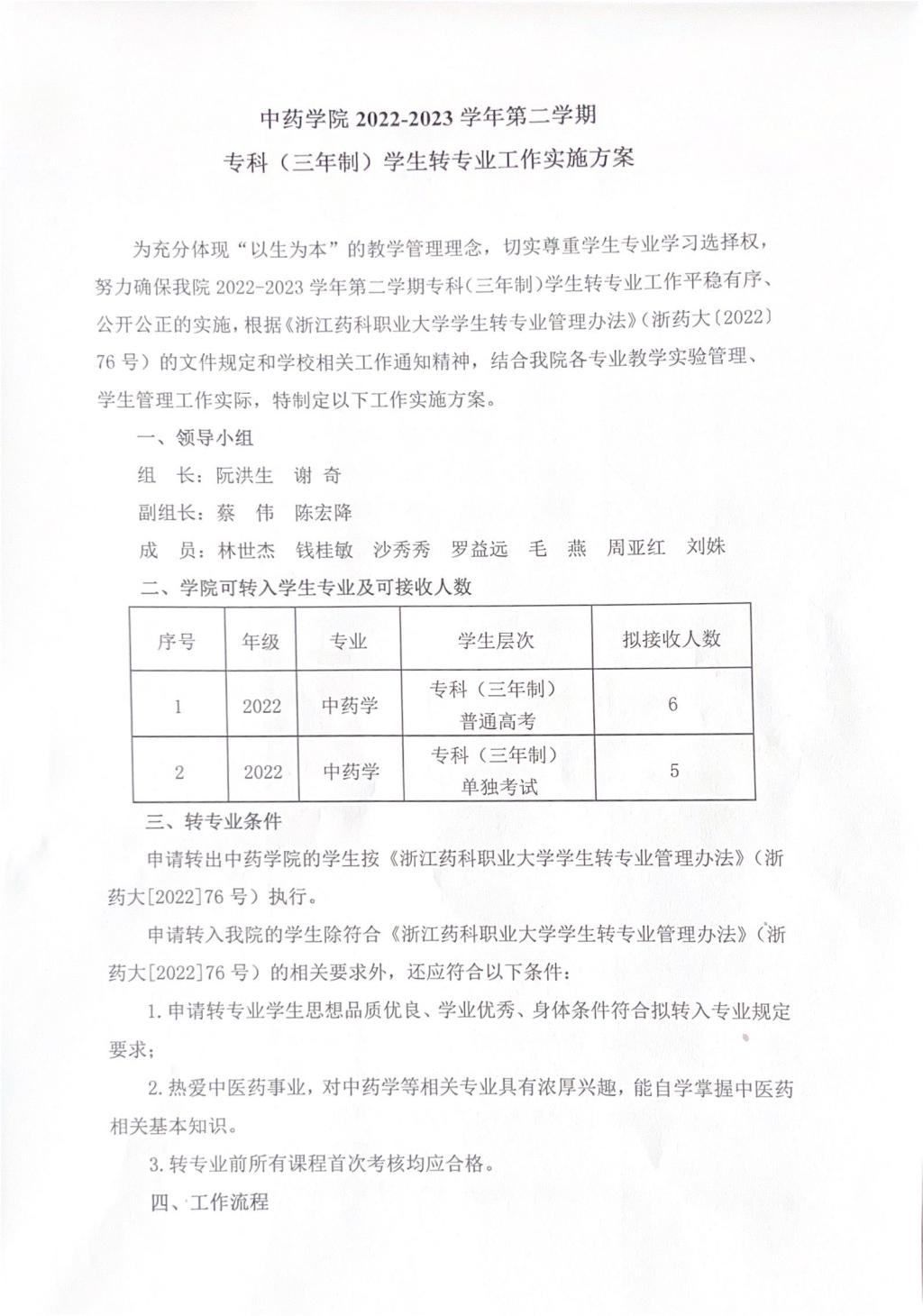 中药学院 2022-2023 学年第二学期
专科（三年制）学生转专业工作实施方案

为充分体现“以生为本”的教学管理理念，切实尊重学生专业学习选择权，努力确保我院 2022-2023 学年第二学期专科（三年制）学生转专业工作平稳有序、公开公正的实施，根据《浙江药科职业大学学生转专业管理办法》（浙药大〔2022〕76 号）的文件规定和学校相关工作通知精神，结合我院各专业教学实验管理、学生管理工作实际，特制定以下工作实施方案。

一、领导小组

组　长：阮洪生　谢 奇

副组长：蔡　伟　陈宏降

成　员：林世杰　钱桂敏　沙秀秀　罗益远　毛　燕　周亚红　刘姝

二、学院可转入学生专业及可接收人数

| 序号 | 年级 | 专业 | 学生层次 | 拟接收人数 |
|---|---|---|---|---|
| 1 | 2022 | 中药学 | 专科（三年制）普通高考 | 6 |
| 2 | 2022 | 中药学 | 专科（三年制）单独考试 | 5 |

三、转专业条件

申请转出中药学院的学生按《浙江药科职业大学学生转专业管理办法》（浙药大[2022]76 号）执行。

申请转入我院的学生除符合《浙江药科职业大学学生转专业管理办法》（浙药大[2022]76 号）的相关要求外，还应符合以下条件：

1. 申请转专业学生思想品质优良、学业优秀、身体条件符合拟转入专业规定要求；

2. 热爱中医药事业，对中药学等相关专业具有浓厚兴趣，能自学掌握中医药相关基本知识。

3. 转专业前所有课程首次考核均应合格。

四、工作流程